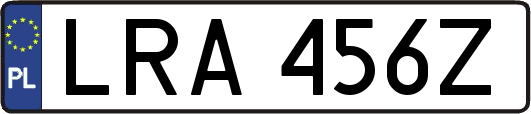 PL

LRA 456Z